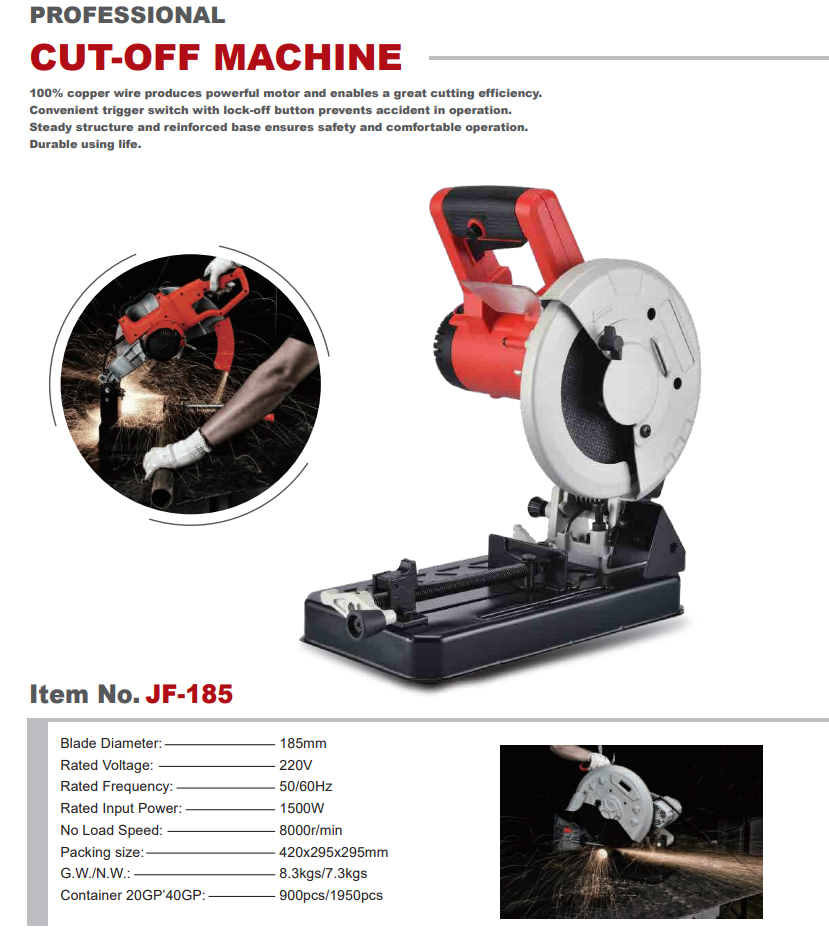 PROFESSIONAL

CUT-OFF MACHINE

100% copper wire produces powerful motor and enables a great cutting efficiency.
Convenient trigger switch with lock-off button prevents accident in operation.
Steady structure and reinforced base ensures safety and comfortable operation.
Durable using life.

Item No. JF-185

Blade Diameter: 185mm
Rated Voltage: 220V
Rated Frequency: 50/60Hz
Rated Input Power: 1500W
No Load Speed: 8000r/min
Packing size: 420x295x295mm
G.W./N.W.: 8.3kgs/7.3kgs
Container 20GP'40GP: 900pcs/1950pcs